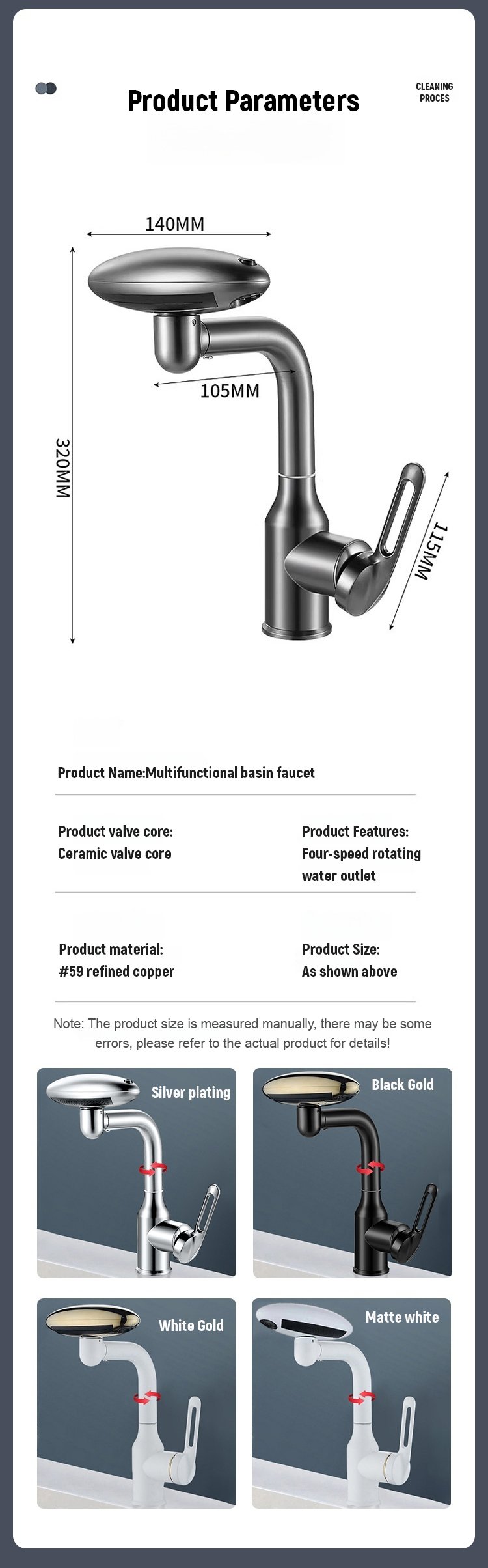 Product Parameters

CLEANING
PROCES

140MM

105MM

320MM

115MM

Product Name:Multifunctional basin faucet

Product valve core:
Ceramic valve core

Product Features:
Four-speed rotating water outlet

Product material:
#59 refined copper

Product Size:
As shown above

Note: The product size is measured manually, there may be some errors, please refer to the actual product for details!

Silver plating

Black Gold

White Gold

Matte white